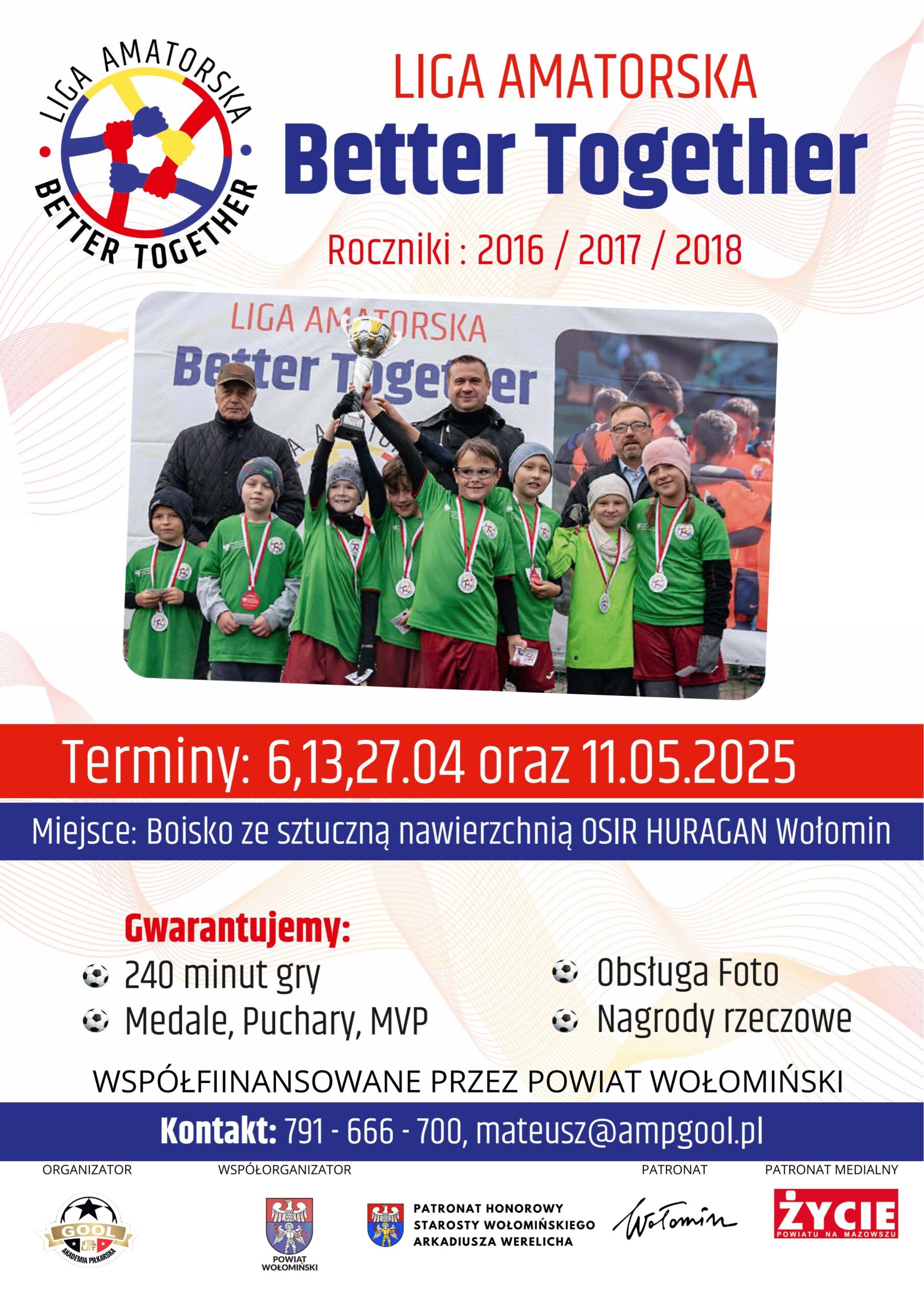 LIGA AMATORSKA
BETTER TOGETHER

LIGA AMATORSKA
Better Together
Roczniki : 2016 / 2017 / 2018

LIGA AMATORSKA
Better Together

Terminy: 6,13,27.04 oraz 11.05.2025

Miejsce: Boisko ze sztuczną nawierzchnią OSIR HURAGAN Wołomin

Gwarantujemy:
240 minut gry
Medale, Puchary, MVP
Obsługa Foto
Nagrody rzeczowe

WSPÓŁFIINANSOWANE PRZEZ POWIAT WOŁOMIŃSKI

Kontakt: 791 - 666 - 700, mateusz@ampgool.pl

ORGANIZATOR
GOOL
AKADEMIA PIŁKARSKA

WSPÓŁORGANIZATOR
POWIAT WOŁOMIŃSKI

PATRONAT HONOROWY STAROSTY WOŁOMIŃSKIEGO ARKADIUSZA WERELICHA

PATRONAT
Wołomin

PATRONAT MEDIALNY
ŻYCIE
POWIATU NA MAZOWSZU